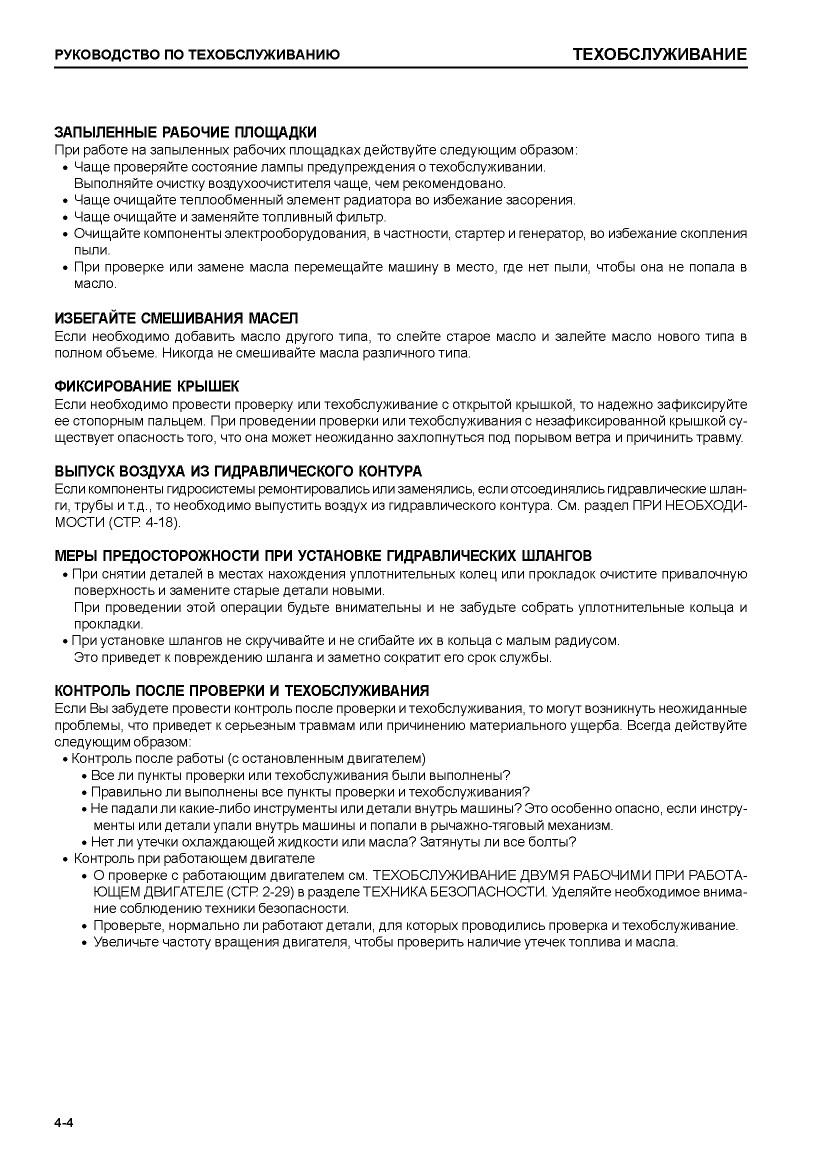 РУКОВОДСТВО ПО ТЕХОБСЛУЖИВАНИЮ

ТЕХОБСЛУЖИВАНИЕ

ЗАПЫЛЕННЫЕ РАБОЧИЕ ПЛОЩАДКИ
При работе на запыленных рабочих площадках действуйте следующим образом:
• Чаще проверяйте состояние лампы предупреждения о техобслуживании. Выполняйте очистку воздухоочистителя чаще, чем рекомендовано.
• Чаще очищайте теплообменный элемент радиатора во избежание засорения.
• Чаще очищайте и заменяйте топливный фильтр.
• Очищайте компоненты электрооборудования, в частности, стартер и генератор, во избежание скопления пыли.
• При проверке или замене масла перемещайте машину в место, где нет пыли, чтобы она не попала в масло.

ИЗБЕГАЙТЕ СМЕШИВАНИЯ МАСЕЛ
Если необходимо добавить масло другого типа, то слейте старое масло и залейте масло нового типа в полном объеме. Никогда не смешивайте масла различного типа.

ФИКСИРОВАНИЕ КРЫШЕК
Если необходимо провести проверку или техобслуживание с открытой крышкой, то надежно зафиксируйте ее стопорным пальцем. При проведении проверки или техобслуживания с незафиксированной крышкой существует опасность того, что она может неожиданно захлопнуться под порывом ветра и причинить травму.

ВЫПУСК ВОЗДУХА ИЗ ГИДРАВЛИЧЕСКОГО КОНТУРА
Если компоненты гидросистемы ремонтировались или заменялись, если отсоединялись гидравлические шланги, трубы и т.д., то необходимо выпустить воздух из гидравлического контура. См. раздел ПРИ НЕОБХОДИМОСТИ (СТР. 4-18).

МЕРЫ ПРЕДОСТОРОЖНОСТИ ПРИ УСТАНОВКЕ ГИДРАВЛИЧЕСКИХ ШЛАНГОВ
• При снятии деталей в местах нахождения уплотнительных колец или прокладок очистите привалочную поверхность и замените старые детали новыми.
При проведении этой операции будьте внимательны и не забудьте собрать уплотнительные кольца и прокладки.
• При установке шлангов не скручивайте и не сгибайте их в кольца с малым радиусом.
Это приведет к повреждению шланга и заметно сократит его срок службы.

КОНТРОЛЬ ПОСЛЕ ПРОВЕРКИ И ТЕХОБСЛУЖИВАНИЯ
Если Вы забудете провести контроль после проверки и техобслуживания, то могут возникнуть неожиданные проблемы, что приведет к серьезным травмам или причинению материального ущерба. Всегда действуйте следующим образом:
• Контроль после работы (с остановленным двигателем)
• Все ли пункты проверки или техобслуживания были выполнены?
• Правильно ли выполнены все пункты проверки и техобслуживания?
• Не падали ли какие-либо инструменты или детали внутрь машины? Это особенно опасно, если инструменты или детали упали внутрь машины и попали в рычажно-тяговый механизм.
• Нет ли утечки охлаждающей жидкости или масла? Затянуты ли все болты?
• Контроль при работающем двигателе
• О проверке с работающим двигателем см. ТЕХОБСЛУЖИВАНИЕ ДВУМЯ РАБОЧИМИ ПРИ РАБОТАЮЩЕМ ДВИГАТЕЛЕ (СТР. 2-29) в разделе ТЕХНИКА БЕЗОПАСНОСТИ. Уделяйте необходимое внимание соблюдению техники безопасности.
• Проверьте, нормально ли работают детали, для которых проводились проверка и техобслуживание.
• Увеличьте частоту вращения двигателя, чтобы проверить наличие утечек топлива и масла.

4-4